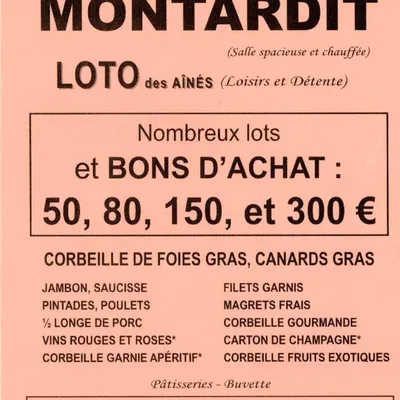 MONTARDIT

(Salle spacieuse et chauffée)

LOTO des AÎNÉS (Loisirs et Détente)

Nombreux lots
et BONS D'ACHAT :
50, 80, 150, et 300 €

CORBEILLE DE FOIES GRAS, CANARDS GRAS

JAMBON, SAUCISSE
PINTADES, POULETS
½ LONGE DE PORC
VINS ROUGES ET ROSES*
CORBEILLE GARNIE APÉRITIF*

FILETS GARNIS
MAGRETS FRAIS
CORBEILLE GOURMANDE
CARTON DE CHAMPAGNE*
CORBEILLE FRUITS EXOTIQUES

Pâtisseries - Buvette